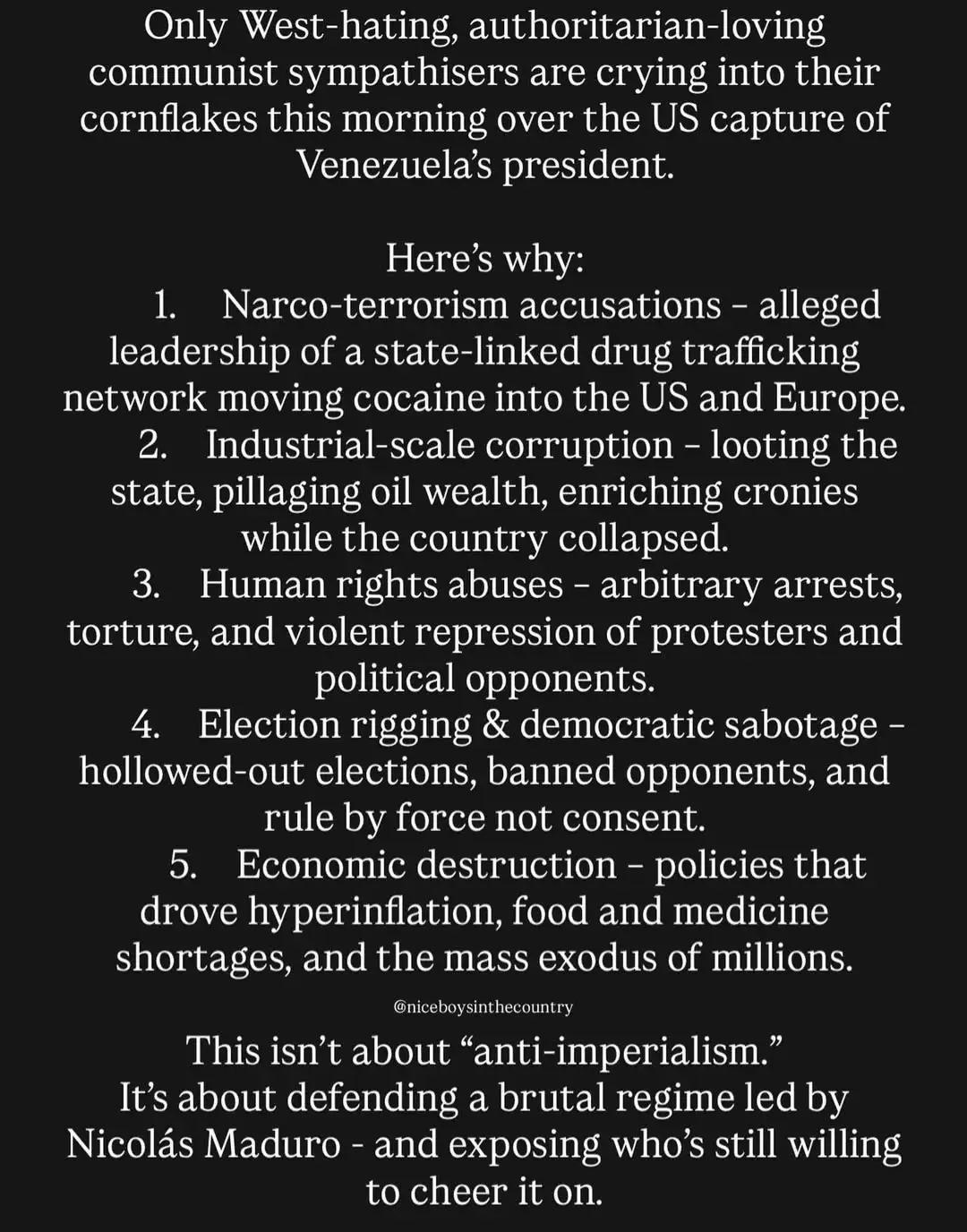 Only West-hating, authoritarian-loving communist sympathisers are crying into their cornflakes this morning over the US capture of Venezuela's president.

Here's why:

1. Narco-terrorism accusations – alleged leadership of a state-linked drug trafficking network moving cocaine into the US and Europe.

2. Industrial-scale corruption – looting the state, pillaging oil wealth, enriching cronies while the country collapsed.

3. Human rights abuses – arbitrary arrests, torture, and violent repression of protesters and political opponents.

4. Election rigging & democratic sabotage – hollowed-out elections, banned opponents, and rule by force not consent.

5. Economic destruction – policies that drove hyperinflation, food and medicine shortages, and the mass exodus of millions.

@niceboysinthecountry

This isn't about "anti-imperialism."
It's about defending a brutal regime led by Nicolás Maduro - and exposing who's still willing to cheer it on.